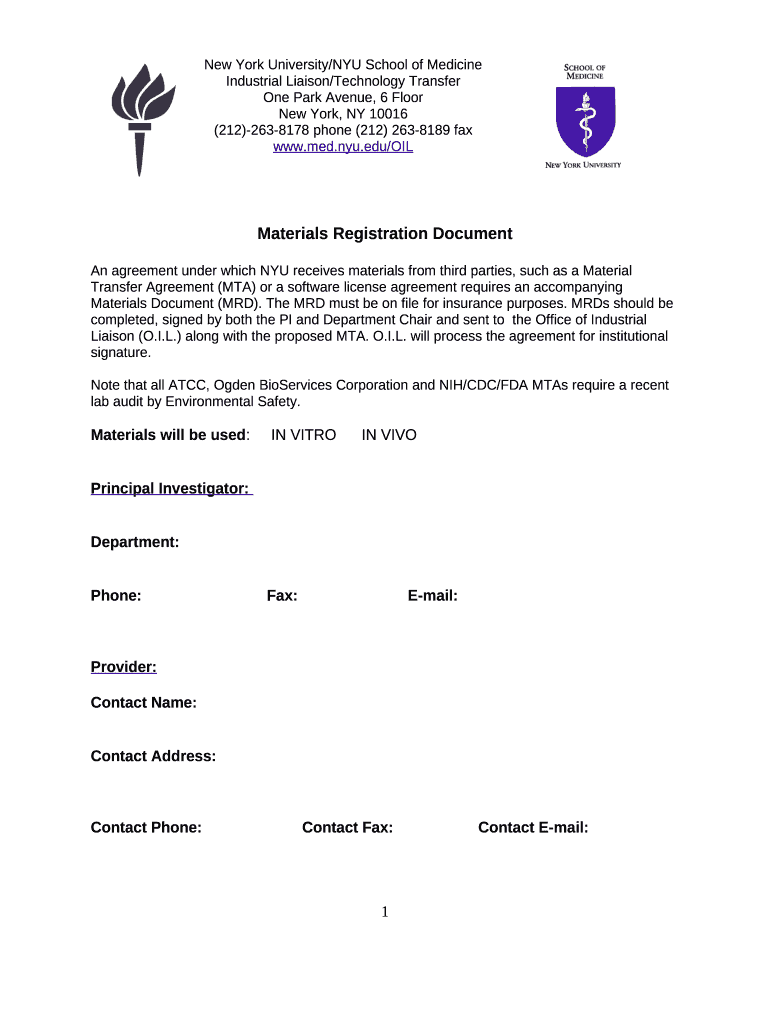 New York University/NYU School of Medicine
Industrial Liaison/Technology Transfer
One Park Avenue, 6 Floor
New York, NY 10016
(212)-263-8178 phone (212) 263-8189 fax
www.med.nyu.edu/OIL

SCHOOL OF MEDICINE

NEW YORK UNIVERSITY

Materials Registration Document

An agreement under which NYU receives materials from third parties, such as a Material Transfer Agreement (MTA) or a software license agreement requires an accompanying Materials Document (MRD). The MRD must be on file for insurance purposes. MRDs should be completed, signed by both the PI and Department Chair and sent to the Office of Industrial Liaison (O.I.L.) along with the proposed MTA. O.I.L. will process the agreement for institutional signature.

Note that all ATCC, Ogden BioServices Corporation and NIH/CDC/FDA MTAs require a recent lab audit by Environmental Safety.

Materials will be used: IN VITRO IN VIVO

Principal Investigator:

Department:

Phone: Fax: E-mail:

Provider:

Contact Name:

Contact Address:

Contact Phone: Contact Fax: Contact E-mail:

1